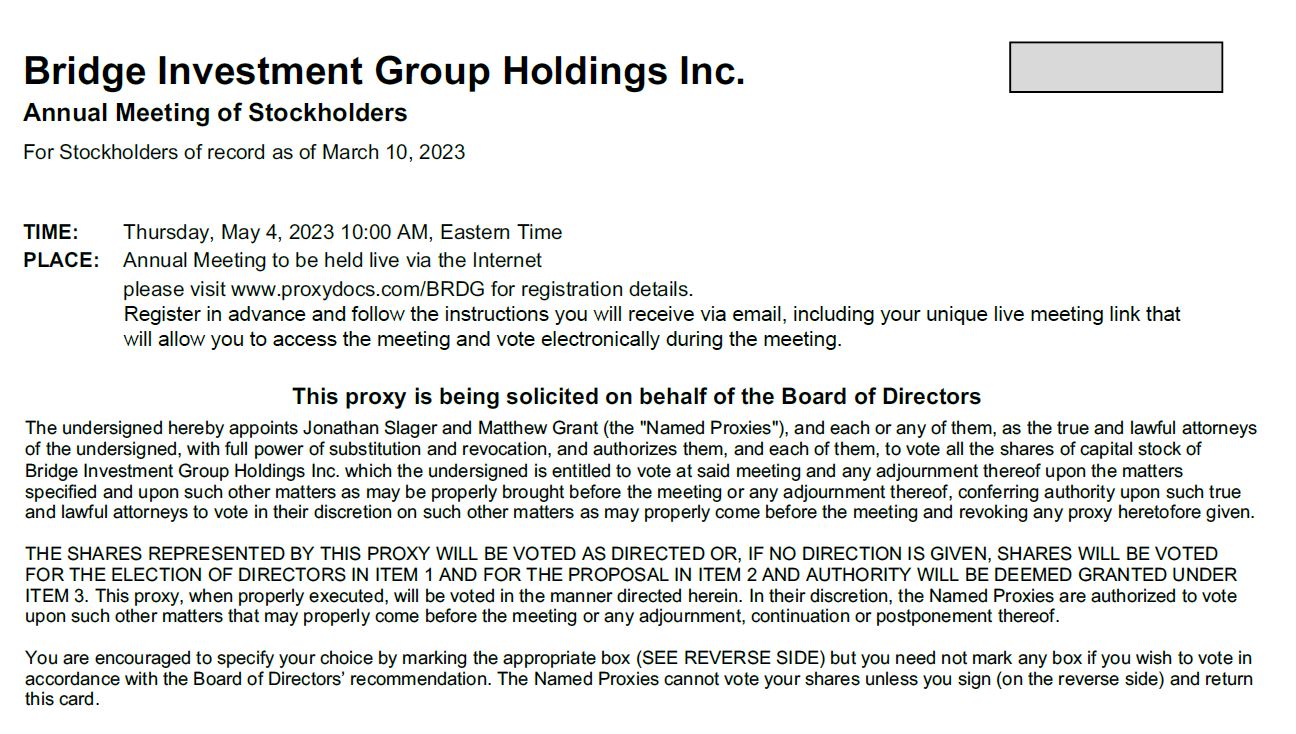 Bridge Investment Group Holdings Inc.
Annual Meeting of Stockholders
For Stockholders of record as of March 10, 2023

TIME: Thursday, May 4, 2023 10:00 AM, Eastern Time
PLACE: Annual Meeting to be held live via the Internet
please visit www.proxydocs.com/BRDG for registration details.
Register in advance and follow the instructions you will receive via email, including your unique live meeting link that will allow you to access the meeting and vote electronically during the meeting.

This proxy is being solicited on behalf of the Board of Directors

The undersigned hereby appoints Jonathan Slager and Matthew Grant (the "Named Proxies"), and each or any of them, as the true and lawful attorneys of the undersigned, with full power of substitution and revocation, and authorizes them, and each of them, to vote all the shares of capital stock of Bridge Investment Group Holdings Inc. which the undersigned is entitled to vote at said meeting and any adjournment thereof upon the matters specified and upon such other matters as may be properly brought before the meeting or any adjournment thereof, conferring authority upon such true and lawful attorneys to vote in their discretion on such other matters as may properly come before the meeting and revoking any proxy heretofore given.

THE SHARES REPRESENTED BY THIS PROXY WILL BE VOTED AS DIRECTED OR, IF NO DIRECTION IS GIVEN, SHARES WILL BE VOTED FOR THE ELECTION OF DIRECTORS IN ITEM 1 AND FOR THE PROPOSAL IN ITEM 2 AND AUTHORITY WILL BE DEEMED GRANTED UNDER ITEM 3. This proxy, when properly executed, will be voted in the manner directed herein. In their discretion, the Named Proxies are authorized to vote upon such other matters that may properly come before the meeting or any adjournment, continuation or postponement thereof.

You are encouraged to specify your choice by marking the appropriate box (SEE REVERSE SIDE) but you need not mark any box if you wish to vote in accordance with the Board of Directors' recommendation. The Named Proxies cannot vote your shares unless you sign (on the reverse side) and return this card.